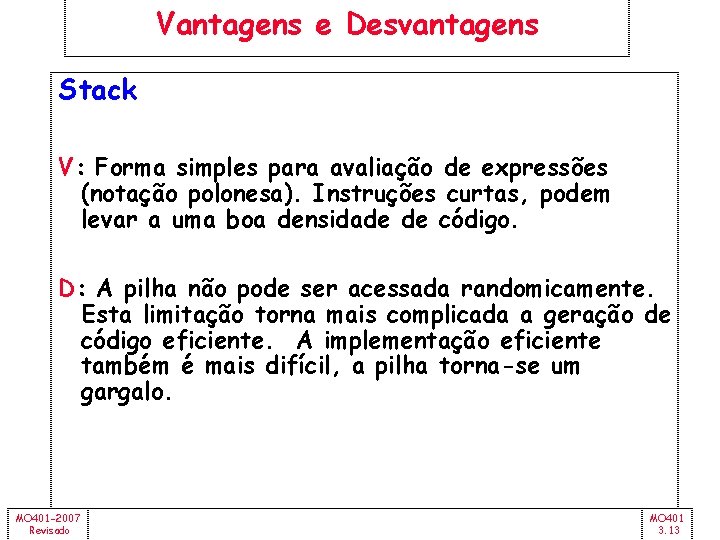 Vantagens e Desvantagens

Stack

V: Forma simples para avaliação de expressões (notação polonesa). Instruções curtas, podem levar a uma boa densidade de código.

D: A pilha não pode ser acessada randomicamente. Esta limitação torna mais complicada a geração de código eficiente. A implementação eficiente também é mais difícil, a pilha torna-se um gargalo.

MO401-2007
Revisado

MO401
3.13